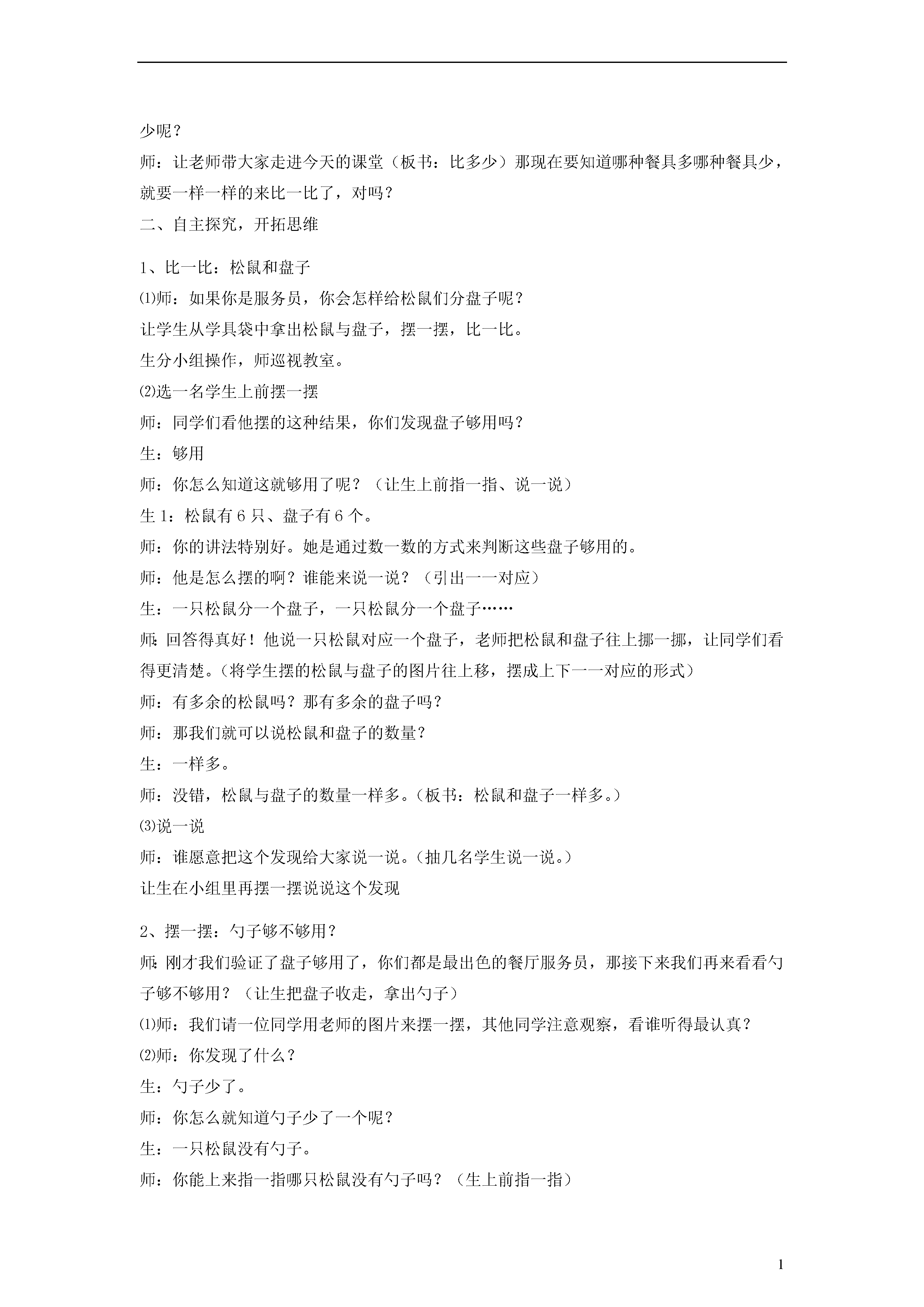 少呢？

师：让老师带大家走进今天的课堂（板书：比多少）那现在要知道哪种餐具多哪种餐具少，就要一样一样的来比一比了，对吗？

二、自主探究，开拓思维

1、比一比：松鼠和盘子

⑴师：如果你是服务员，你会怎样给松鼠们分盘子呢？

让学生从学具袋中拿出松鼠与盘子，摆一摆，比一比。

生分小组操作，师巡视教室。

⑵选一名学生上前摆一摆

师：同学们看他摆的这种结果，你们发现盘子够用吗？

生：够用

师：你怎么知道这就够用了呢？（让生上前指一指、说一说）

生 1：松鼠有 6 只、盘子有 6 个。

师：你的讲法特别好。她是通过数一数的方式来判断这些盘子够用的。

师：他是怎么摆的啊？谁能来说一说？（引出一一对应）

生：一只松鼠分一个盘子，一只松鼠分一个盘子……

师：回答得真好！他说一只松鼠对应一个盘子，老师把松鼠和盘子往上挪一挪，让同学们看得更清楚。（将学生摆的松鼠与盘子的图片往上移，摆成上下一一对应的形式）

师：有多余的松鼠吗？那有多余的盘子吗？

师：那我们就可以说松鼠和盘子的数量？

生：一样多。

师：没错，松鼠与盘子的数量一样多。（板书：松鼠和盘子一样多。）

⑶说一说

师：谁愿意把这个发现给大家说一说。（抽几名学生说一说。）

让生在小组里再摆一摆说说这个发现

2、摆一摆：勺子够不够用？

师：刚才我们验证了盘子够用了，你们都是最出色的餐厅服务员，那接下来我们再来看看勺子够不够用？（让生把盘子收走，拿出勺子）

⑴师：我们请一位同学用老师的图片来摆一摆，其他同学注意观察，看谁听得最认真？

⑵师：你发现了什么？

生：勺子少了。

师：你怎么就知道勺子少了一个呢？

生：一只松鼠没有勺子。

师：你能上来指一指哪只松鼠没有勺子吗？（生上前指一指）

1